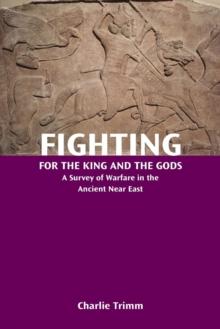 FIGHTING
FOR THE KING AND THE GODS
A Survey of Warfare in the Ancient Near East

Charlie Trimm